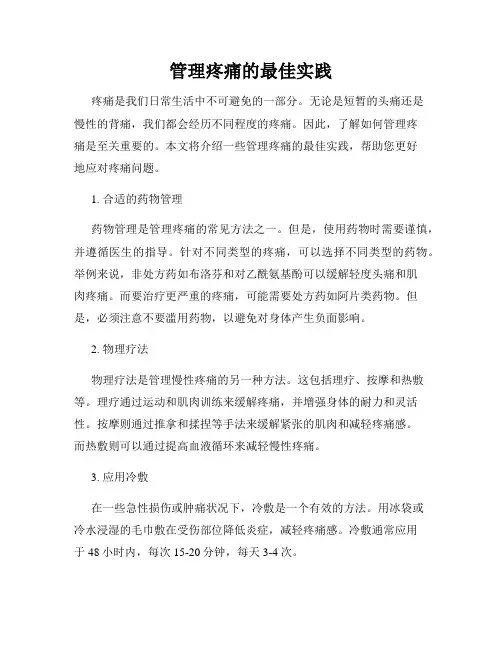 管理疼痛的最佳实践

疼痛是我们日常生活中不可避免的一部分。无论是短暂的头痛还是慢性的背痛，我们都会经历不同程度的疼痛。因此，了解如何管理疼痛是至关重要的。本文将介绍一些管理疼痛的最佳实践，帮助您更好地应对疼痛问题。

1. 合适的药物管理

药物管理是管理疼痛的常见方法之一。但是，使用药物时需要谨慎，并遵循医生的指导。针对不同类型的疼痛，可以选择不同类型的药物。举例来说，非处方药如布洛芬和对乙酰氨基酚可以缓解轻度头痛和肌肉疼痛。而要治疗更严重的疼痛，可能需要处方药如阿片类药物。但是，必须注意不要滥用药物，以避免对身体产生负面影响。

2. 物理疗法

物理疗法是管理慢性疼痛的另一种方法。这包括理疗、按摩和热敷等。理疗通过运动和肌肉训练来缓解疼痛，并增强身体的耐力和灵活性。按摩则通过推拿和揉捏等手法来缓解紧张的肌肉和减轻疼痛感。而热敷则可以通过提高血液循环来减轻慢性疼痛。

3. 应用冷敷

在一些急性损伤或肿痛状况下，冷敷是一个有效的方法。用冰袋或冷水浸湿的毛巾敷在受伤部位降低炎症，减轻疼痛感。冷敷通常应用于 48 小时内，每次 15-20 分钟，每天 3-4 次。